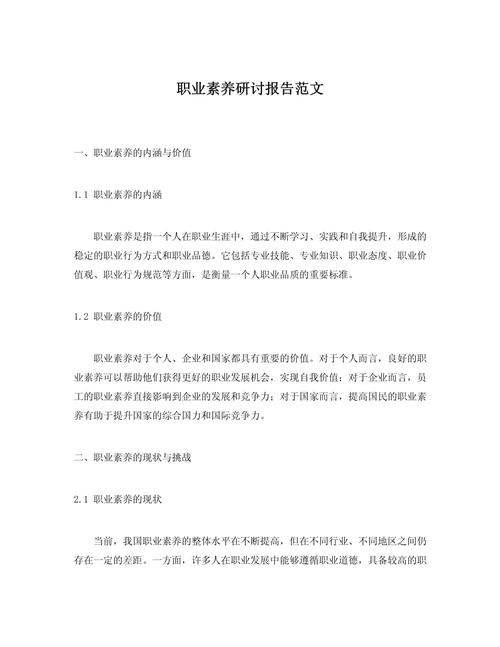 职业素养研讨报告范文

一、职业素养的内涵与价值

1.1 职业素养的内涵

职业素养是指一个人在职业生涯中，通过不断学习、实践和自我提升，形成的稳定的职业行为方式和职业品德。它包括专业技能、专业知识、职业态度、职业价值观、职业行为规范等方面，是衡量一个人职业品质的重要标准。

1.2 职业素养的价值

职业素养对于个人、企业和国家都具有重要的价值。对于个人而言，良好的职业素养可以帮助他们获得更好的职业发展机会，实现自我价值；对于企业而言，员工的职业素养直接影响到企业的发展和竞争力；对于国家而言，提高国民的职业素养有助于提升国家的综合国力和国际竞争力。

二、职业素养的现状与挑战

2.1 职业素养的现状

当前，我国职业素养的整体水平在不断提高，但在不同行业、不同地区之间仍存在一定的差距。一方面，许多人在职业发展中能够遵循职业道德，具备较高的职